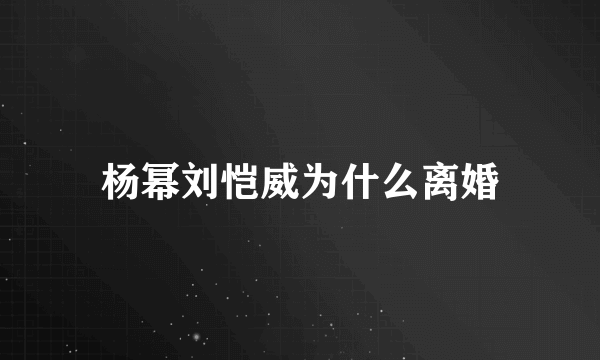 杨幂刘恺威为什么离婚